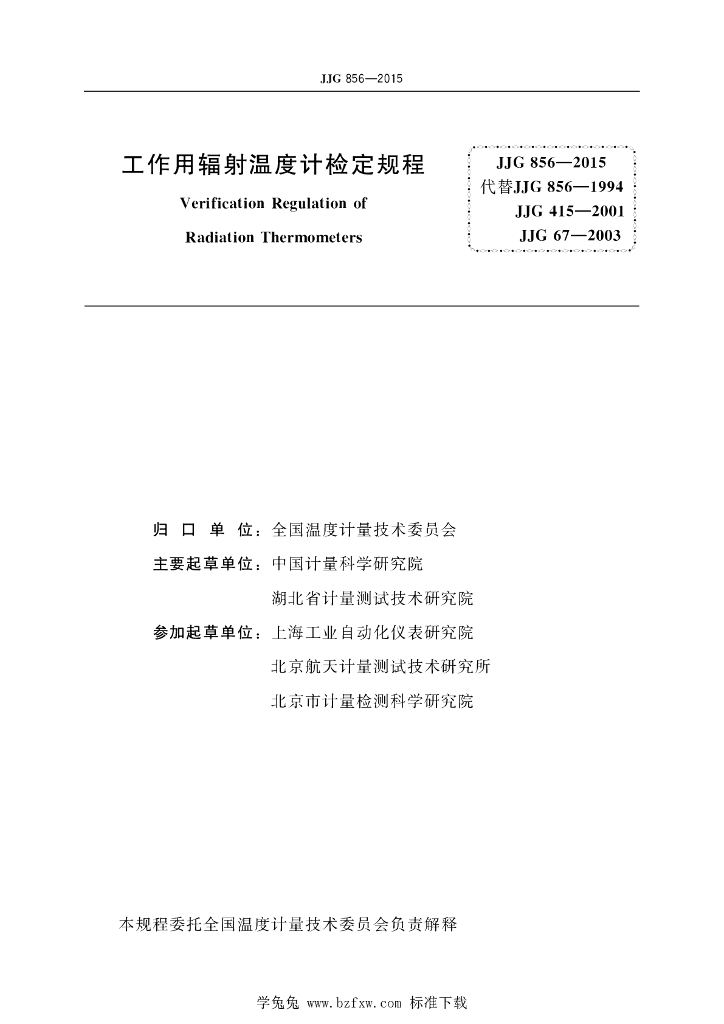 JJG 856—2015

工作用辐射温度计检定规程

Verification Regulation of

Radiation Thermometers

JJG 856—2015
代替JJG 856—1994
JJG 415—2001
JJG 67—2003

归 口 单 位：全国温度计量技术委员会

主要起草单位：中国计量科学研究院

湖北省计量测试技术研究院

参加起草单位：上海工业自动化仪表研究院

北京航天计量测试技术研究所

北京市计量检测科学研究院

本规程委托全国温度计量技术委员会负责解释

学兔兔 www.bzfxw.com 标准下载